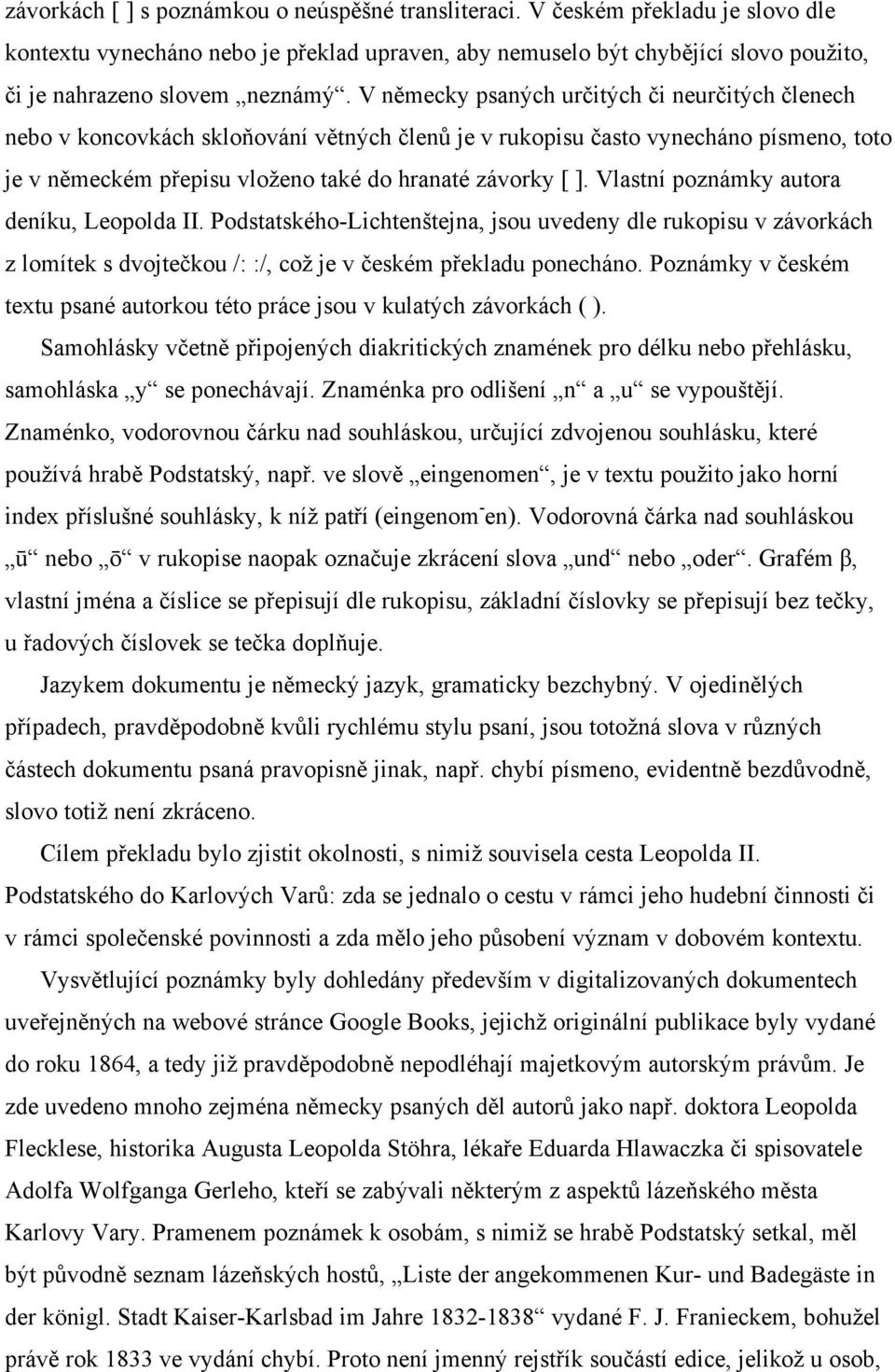 závorkách [ ] s poznámkou o neúspěšné transliteraci. V českém překladu je slovo dle kontextu vynecháno nebo je překlad upraven, aby nemuselo být chybějící slovo použito, či je nahrazeno slovem „neznámý“. V německy psaných určitých či neurčitých členech nebo v koncovkách skloňování větných členů je v rukopisu často vynecháno písmeno, toto je v německém přepisu vloženo také do hranaté závorky [ ]. Vlastní poznámky autora deníku, Leopolda II. Podstatského-Lichtenštejna, jsou uvedeny dle rukopisu v závorkách z lomítek s dvojtečkou /: :/, což je v českém překladu ponecháno. Poznámky v českém textu psané autorkou této práce jsou v kulatých závorkách ( ).

Samohlásky včetně připojených diakritických znamének pro délku nebo přehlásku, samohláska „y“ se ponechávají. Znaménka pro odlišení „n“ a „u“ se vypouštějí. Znaménko, vodorovnou čárku nad souhláskou, určující zdvojenou souhlásku, které používá hrabě Podstatský, např. ve slově „eingenomen“, je v textu použito jako horní index příslušné souhlásky, k níž patří (eingenom¯en). Vodorovná čárka nad souhláskou „ū“ nebo „ō“ v rukopise naopak označuje zkrácení slova „und“ nebo „oder“. Grafém β, vlastní jména a číslice se přepisují dle rukopisu, základní číslovky se přepisují bez tečky, u řadových číslovek se tečka doplňuje.

Jazykem dokumentu je německý jazyk, gramaticky bezchybný. V ojedinělých případech, pravděpodobně kvůli rychlému stylu psaní, jsou totožná slova v různých částech dokumentu psaná pravopisně jinak, např. chybí písmeno, evidentně bezdůvodně, slovo totiž není zkráceno.

Cílem překladu bylo zjistit okolnosti, s nimiž souvisela cesta Leopolda II. Podstatského do Karlových Varů: zda se jednalo o cestu v rámci jeho hudební činnosti či v rámci společenské povinnosti a zda mělo jeho působení význam v dobovém kontextu.

Vysvětlující poznámky byly dohledány především v digitalizovaných dokumentech uveřejněných na webové stránce Google Books, jejichž originální publikace byly vydané do roku 1864, a tedy již pravděpodobně nepodléhají majetkovým autorským právům. Je zde uvedeno mnoho zejména německy psaných děl autorů jako např. doktora Leopolda Flecklese, historika Augusta Leopolda Stöhra, lékaře Eduarda Hlawaczka či spisovatele Adolfa Wolfganga Gerleho, kteří se zabývali některým z aspektů lázeňského města Karlovy Vary. Pramenem poznámek k osobám, s nimiž se hrabě Podstatský setkal, měl být původně seznam lázeňských hostů, „Liste der angekommenen Kur- und Badegäste in der königl. Stadt Kaiser-Karlsbad im Jahre 1832-1838“ vydané F. J. Franieckem, bohužel právě rok 1833 ve vydání chybí. Proto není jmenný rejstřík součástí edice, jelikož u osob,